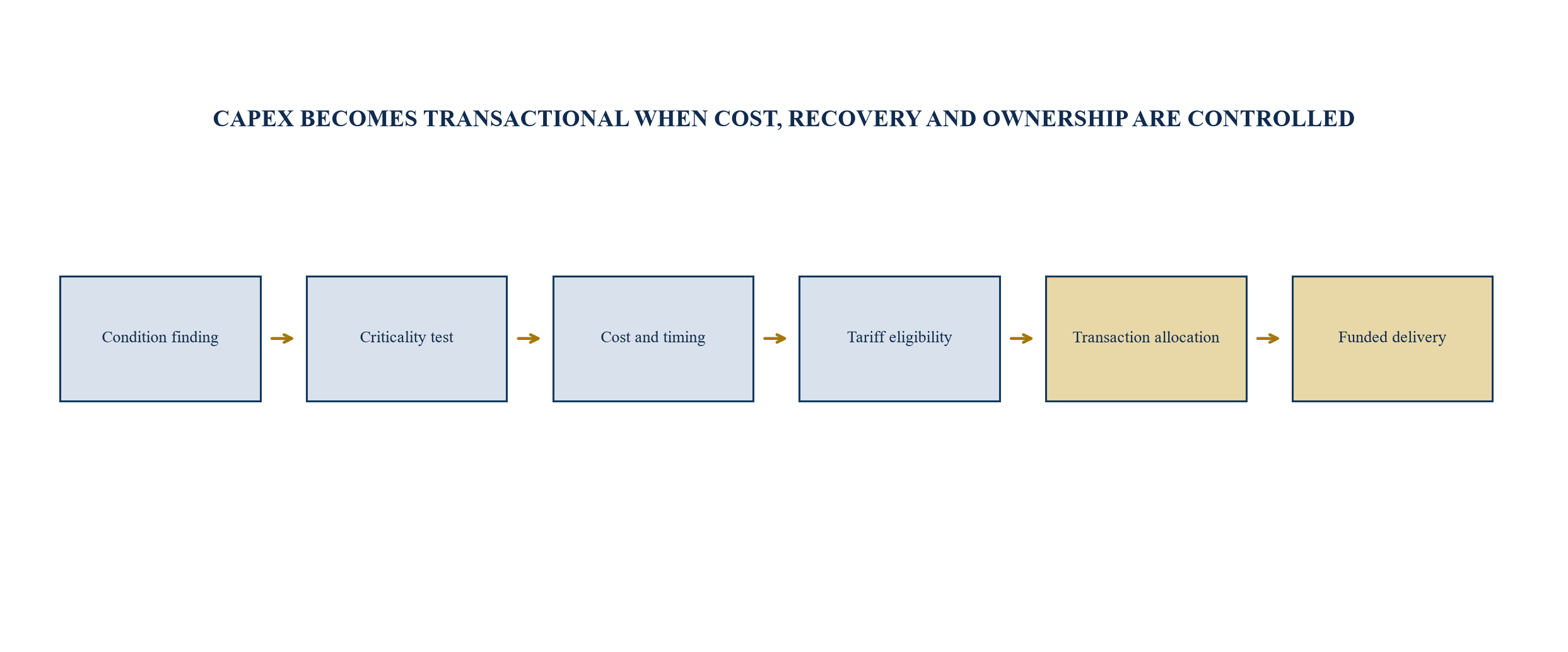 CAPEX BECOMES TRANSACTIONAL WHEN COST, RECOVERY AND OWNERSHIP ARE CONTROLLED

Condition finding

Criticality test

Cost and timing

Tariff eligibility

Transaction allocation

Funded delivery